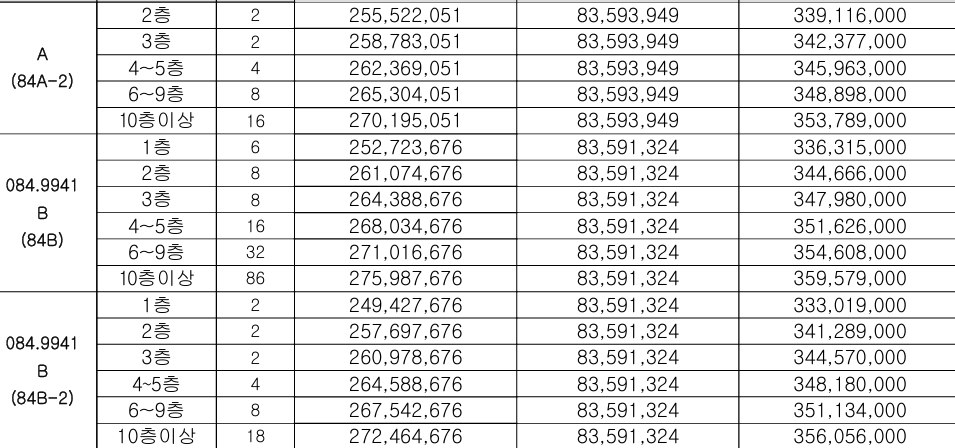 | A (84A-2) | 2층 | 2 | 255,522,051 | 83,593,949 | 339,116,000 |
|---|---|---|---|---|---|
|  | 3층 | 2 | 258,783,051 | 83,593,949 | 342,377,000 |
|  | 4~5층 | 4 | 262,369,051 | 83,593,949 | 345,963,000 |
|  | 6~9층 | 8 | 265,304,051 | 83,593,949 | 348,898,000 |
|  | 10층이상 | 16 | 270,195,051 | 83,593,949 | 353,789,000 |
| 084.9941 B (84B) | 1층 | 6 | 252,723,676 | 83,591,324 | 336,315,000 |
|  | 2층 | 8 | 261,074,676 | 83,591,324 | 344,666,000 |
|  | 3층 | 8 | 264,388,676 | 83,591,324 | 347,980,000 |
|  | 4~5층 | 16 | 268,034,676 | 83,591,324 | 351,626,000 |
|  | 6~9층 | 32 | 271,016,676 | 83,591,324 | 354,608,000 |
|  | 10층이상 | 86 | 275,987,676 | 83,591,324 | 359,579,000 |
| 084.9941 B (84B-2) | 1층 | 2 | 249,427,676 | 83,591,324 | 333,019,000 |
|  | 2층 | 2 | 257,697,676 | 83,591,324 | 341,289,000 |
|  | 3층 | 2 | 260,978,676 | 83,591,324 | 344,570,000 |
|  | 4~5층 | 4 | 264,588,676 | 83,591,324 | 348,180,000 |
|  | 6~9층 | 8 | 267,542,676 | 83,591,324 | 351,134,000 |
|  | 10층이상 | 18 | 272,464,676 | 83,591,324 | 356,056,000 |